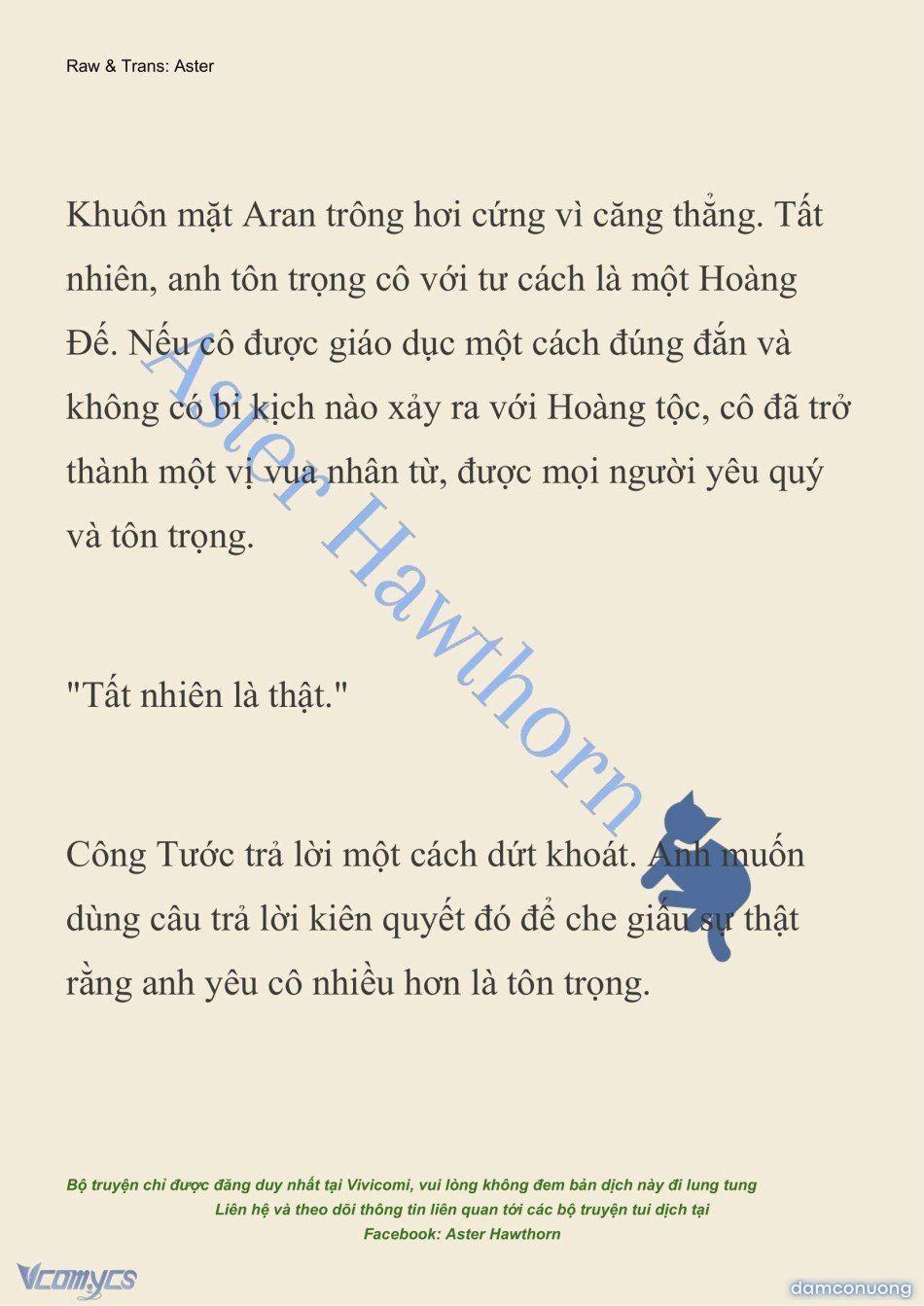 Raw & Trans: Aster

Khuôn mặt Aran trông hơi cứng vì căng thẳng. Tất nhiên, anh tôn trọng cô với tư cách là một Hoàng Đế. Nếu cô được giáo dục một cách đúng đắn và không có bi kịch nào xảy ra với Hoàng tộc, cô đã trở thành một vị vua nhân từ, được mọi người yêu quý và tôn trọng.

"Tất nhiên là thật."

Công Tước trả lời một cách dứt khoát. Anh muốn dùng câu trả lời kiên quyết đó để che giấu sự thật rằng anh yêu cô nhiều hơn là tôn trọng.

Aster Hawthorn

Bộ truyện chỉ được đăng duy nhất tại Vivicomi, vui lòng không đem bản dịch này đi lung tung
Liên hệ và theo dõi thông tin liên quan tới các bộ truyện tui dịch tại
Facebook: Aster Hawthorn

Vcomycs

damconuong